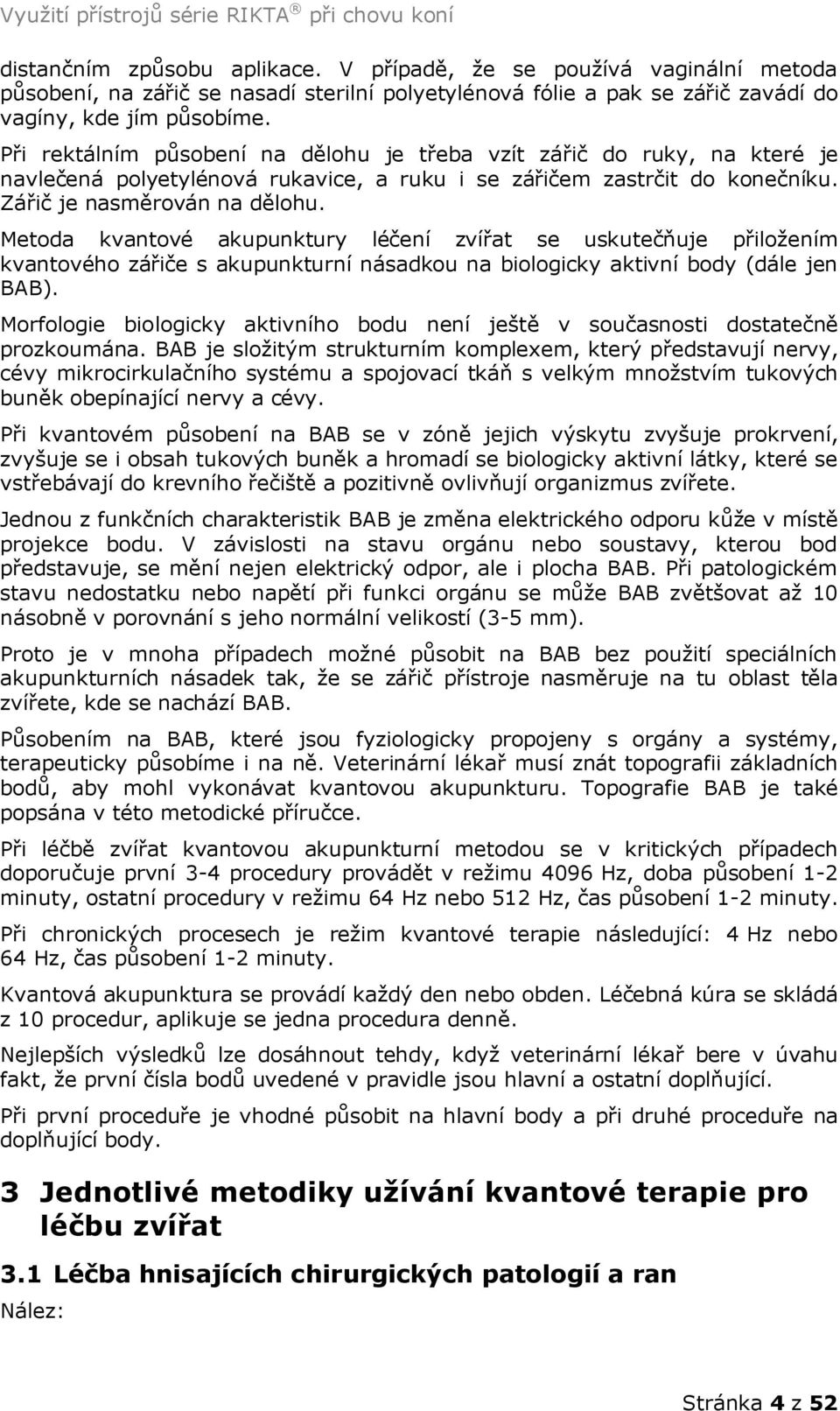 Využití přístrojů série RIKTA® při chovu koní

distančním způsobu aplikace. V případě, že se používá vaginální metoda působení, na zářič se nasadí sterilní polyetylénová fólie a pak se zářič zavádí do vagíny, kde jím působíme.

Při rektálním působení na dělohu je třeba vzít zářič do ruky, na které je navlečená polyetylénová rukavice, a ruku i se zářičem zastrčit do konečníku. Zářič je nasměrován na dělohu.

Metoda kvantové akupunktury léčení zvířat se uskutečňuje přiložením kvantového zářiče s akupunkturní násadkou na biologicky aktivní body (dále jen BAB).

Morfologie biologicky aktivního bodu není ještě v současnosti dostatečně prozkoumána. BAB je složitým strukturním komplexem, který představují nervy, cévy mikrocirkulačního systému a spojovací tkáň s velkým množstvím tukových buněk obepínající nervy a cévy.

Při kvantovém působení na BAB se v zóně jejich výskytu zvyšuje prokrvení, zvyšuje se i obsah tukových buněk a hromadí se biologicky aktivní látky, které se vstřebávají do krevního řečiště a pozitivně ovlivňují organizmus zvířete.

Jednou z funkčních charakteristik BAB je změna elektrického odporu kůže v místě projekce bodu. V závislosti na stavu orgánu nebo soustavy, kterou bod představuje, se mění nejen elektrický odpor, ale i plocha BAB. Při patologickém stavu nedostatku nebo napětí při funkci orgánu se může BAB zvětšovat až 10 násobně v porovnání s jeho normální velikostí (3-5 mm).

Proto je v mnoha případech možné působit na BAB bez použití speciálních akupunkturních násadek tak, že se zářič přístroje nasměruje na tu oblast těla zvířete, kde se nachází BAB.

Působením na BAB, které jsou fyziologicky propojeny s orgány a systémy, terapeuticky působíme i na ně. Veterinární lékař musí znát topografii základních bodů, aby mohl vykonávat kvantovou akupunkturu. Topografie BAB je také popsána v této metodické příručce.

Při léčbě zvířat kvantovou akupunkturní metodou se v kritických případech doporučuje první 3-4 procedury provádět v režimu 4096 Hz, doba působení 1-2 minuty, ostatní procedury v režimu 64 Hz nebo 512 Hz, čas působení 1-2 minuty.

Při chronických procesech je režim kvantové terapie následující: 4 Hz nebo 64 Hz, čas působení 1-2 minuty.

Kvantová akupunktura se provádí každý den nebo obden. Léčebná kúra se skládá z 10 procedur, aplikuje se jedna procedura denně.

Nejlepších výsledků lze dosáhnout tehdy, když veterinární lékař bere v úvahu fakt, že první čísla bodů uvedené v pravidle jsou hlavní a ostatní doplňující.

Při první proceduře je vhodné působit na hlavní body a při druhé proceduře na doplňující body.

3 Jednotlivé metodiky užívání kvantové terapie pro léčbu zvířat

3.1 Léčba hnisajících chirurgických patologií a ran

Nález:

Stránka 4 z 52